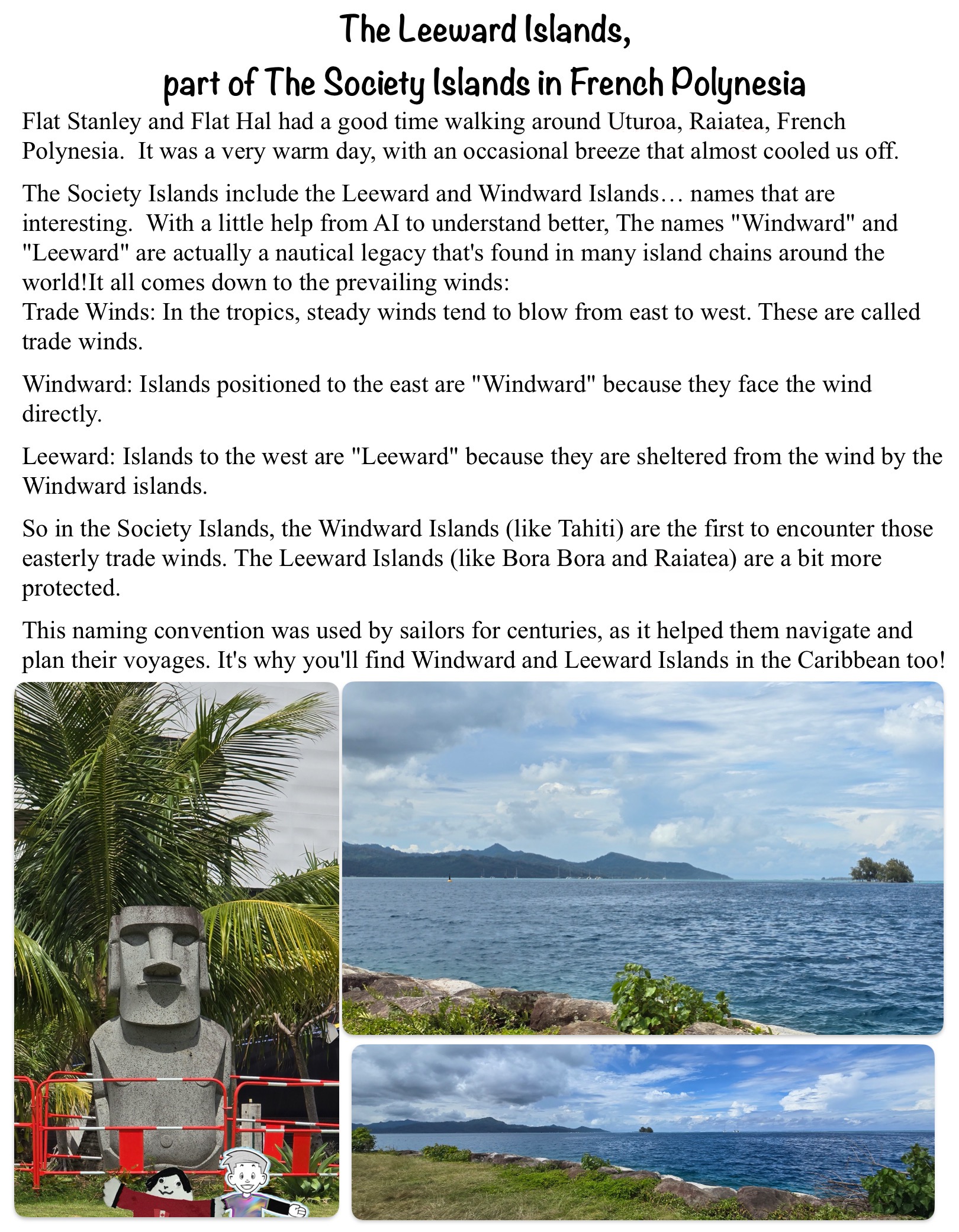 The Leeward Islands,
part of The Society Islands in French Polynesia

Flat Stanley and Flat Hal had a good time walking around Uturoa, Raiatea, French Polynesia. It was a very warm day, with an occasional breeze that almost cooled us off.

The Society Islands include the Leeward and Windward Islands… names that are interesting. With a little help from AI to understand better, The names "Windward" and "Leeward" are actually a nautical legacy that's found in many island chains around the world!It all comes down to the prevailing winds:
Trade Winds: In the tropics, steady winds tend to blow from east to west. These are called trade winds.

Windward: Islands positioned to the east are "Windward" because they face the wind directly.

Leeward: Islands to the west are "Leeward" because they are sheltered from the wind by the Windward islands.

So in the Society Islands, the Windward Islands (like Tahiti) are the first to encounter those easterly trade winds. The Leeward Islands (like Bora Bora and Raiatea) are a bit more protected.

This naming convention was used by sailors for centuries, as it helped them navigate and plan their voyages. It's why you'll find Windward and Leeward Islands in the Caribbean too!